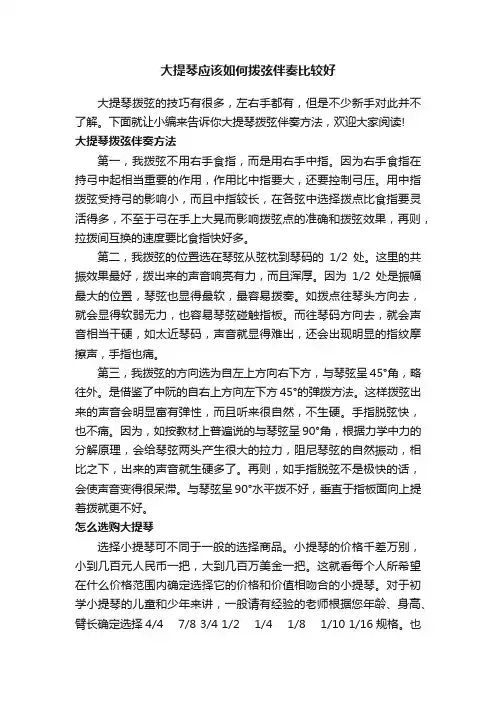 大提琴应该如何拨弦伴奏比较好

大提琴拨弦的技巧有很多，左右手都有，但是不少新手对此并不了解。下面就让小编来告诉你大提琴拨弦伴奏方法，欢迎大家阅读!

大提琴拨弦伴奏方法

第一，我拨弦不用右手食指，而是用右手中指。因为右手食指在持弓中起相当重要的作用，作用比中指要大，还要控制弓压。用中指拨弦受持弓的影响小，而且中指较长，在各弦中选择拨点比食指要灵活得多，不至于弓在手上大晃而影响拨弦点的准确和拨弦效果，再则，拉拨间互换的速度要比食指快好多。

第二，我拨弦的位置选在琴弦从弦枕到琴码的 1/2 处。这里的共振效果最好，拨出来的声音响亮有力，而且浑厚。因为 1/2 处是振幅最大的位置，琴弦也显得最软，最容易拨奏。如拨点往琴头方向去，就会显得软弱无力，也容易琴弦碰触指板。而往琴码方向去，就会声音相当干硬，如太近琴码，声音就显得难出，还会出现明显的指纹摩擦声，手指也痛。

第三，我拨弦的方向选为自左上方向右下方，与琴弦呈 45°角，略往外。是借鉴了中阮的自右上方向左下方 45°的弹拨方法。这样拨弦出来的声音会明显富有弹性，而且听来很自然，不生硬。手指脱弦快，也不痛。因为，如按教材上普遍说的与琴弦呈 90°角，根据力学中力的分解原理，会给琴弦两头产生很大的拉力，阻尼琴弦的自然振动，相比之下，出来的声音就生硬多了。再则，如手指脱弦不是极快的话，会使声音变得很呆滞。与琴弦呈 90°水平拨不好，垂直于指板面向上提着拨就更不好。

怎么选购大提琴

选择小提琴可不同于一般的选择商品。小提琴的价格千差万别，小到几百元人民币一把，大到几百万美金一把。这就看每个人所希望在什么价格范围内确定选择它的价格和价值相吻合的小提琴。对于初学小提琴的儿童和少年来讲，一般请有经验的老师根据您年龄、身高、臂长确定选择 4/4 7/8 3/4 1/2 1/4 1/8 1/10 1/16 规格。也